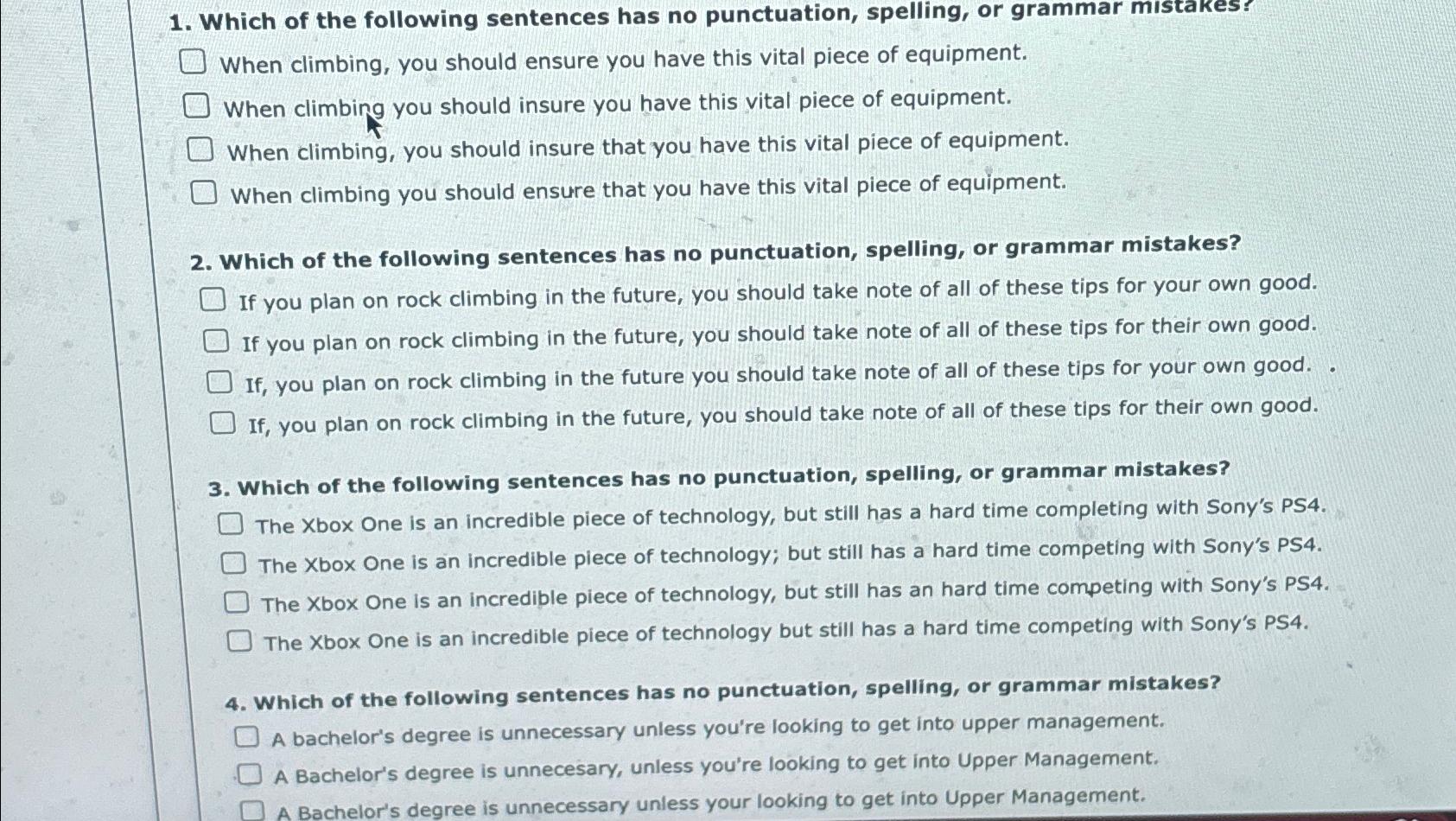 1. Which of the following sentences has no punctuation, spelling, or grammar mistakes?

☐ When climbing, you should ensure you have this vital piece of equipment.

☐ When climbing you should insure you have this vital piece of equipment.

☐ When climbing, you should insure that you have this vital piece of equipment.

☐ When climbing you should ensure that you have this vital piece of equipment.

2. Which of the following sentences has no punctuation, spelling, or grammar mistakes?

☐ If you plan on rock climbing in the future, you should take note of all of these tips for your own good.

☐ If you plan on rock climbing in the future, you should take note of all of these tips for their own good.

☐ If, you plan on rock climbing in the future you should take note of all of these tips for your own good.

☐ If, you plan on rock climbing in the future, you should take note of all of these tips for their own good.

3. Which of the following sentences has no punctuation, spelling, or grammar mistakes?

☐ The Xbox One is an incredible piece of technology, but still has a hard time completing with Sony's PS4.

☐ The Xbox One is an incredible piece of technology; but still has a hard time competing with Sony's PS4.

☐ The Xbox One is an incredible piece of technology, but still has an hard time competing with Sony's PS4.

☐ The Xbox One is an incredible piece of technology but still has a hard time competing with Sony's PS4.

4. Which of the following sentences has no punctuation, spelling, or grammar mistakes?

☐ A bachelor's degree is unnecessary unless you're looking to get into upper management.

☐ A Bachelor's degree is unnecesary, unless you're looking to get into Upper Management.

☐ A Bachelor's degree is unnecessary unless your looking to get into Upper Management.